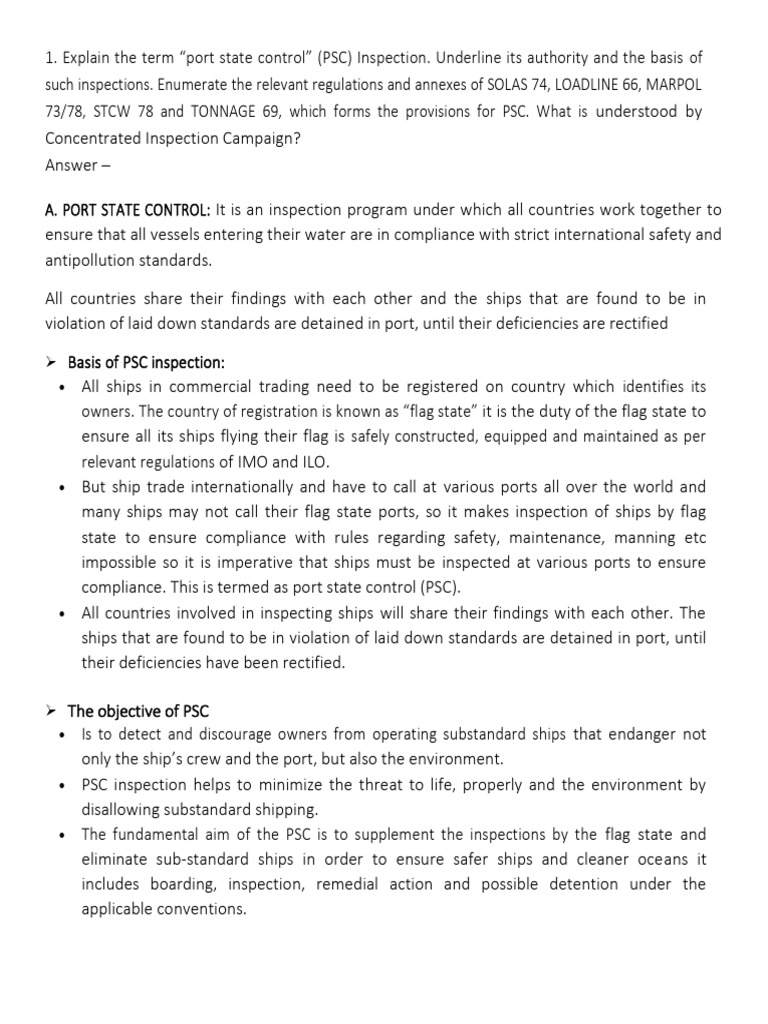 1. Explain the term "port state control" (PSC) Inspection. Underline its authority and the basis of such inspections. Enumerate the relevant regulations and annexes of SOLAS 74, LOADLINE 66, MARPOL 73/78, STCW 78 and TONNAGE 69, which forms the provisions for PSC. What is understood by Concentrated Inspection Campaign?
Answer –

A. PORT STATE CONTROL: It is an inspection program under which all countries work together to ensure that all vessels entering their water are in compliance with strict international safety and antipollution standards.

All countries share their findings with each other and the ships that are found to be in violation of laid down standards are detained in port, until their deficiencies are rectified

➢ Basis of PSC inspection:
• All ships in commercial trading need to be registered on country which identifies its owners. The country of registration is known as "flag state" it is the duty of the flag state to ensure all its ships flying their flag is safely constructed, equipped and maintained as per relevant regulations of IMO and ILO.
• But ship trade internationally and have to call at various ports all over the world and many ships may not call their flag state ports, so it makes inspection of ships by flag state to ensure compliance with rules regarding safety, maintenance, manning etc impossible so it is imperative that ships must be inspected at various ports to ensure compliance. This is termed as port state control (PSC).
• All countries involved in inspecting ships will share their findings with each other. The ships that are found to be in violation of laid down standards are detained in port, until their deficiencies have been rectified.

➢ The objective of PSC
• Is to detect and discourage owners from operating substandard ships that endanger not only the ship's crew and the port, but also the environment.
• PSC inspection helps to minimize the threat to life, properly and the environment by disallowing substandard shipping.
• The fundamental aim of the PSC is to supplement the inspections by the flag state and eliminate sub-standard ships in order to ensure safer ships and cleaner oceans it includes boarding, inspection, remedial action and possible detention under the applicable conventions.